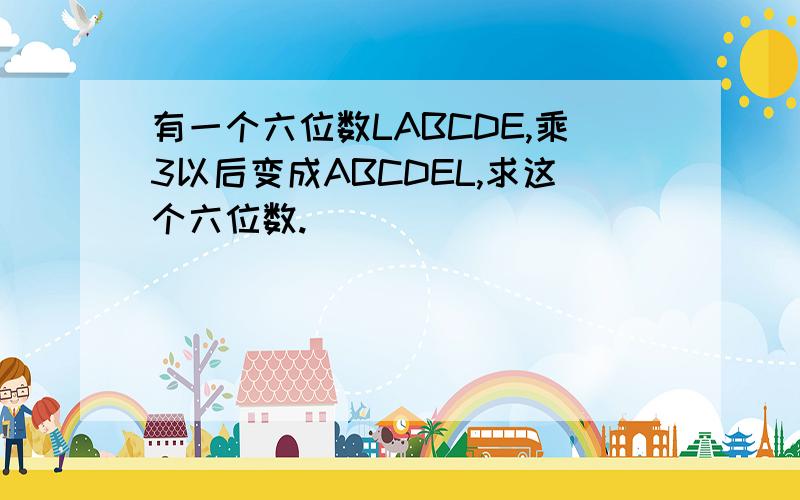 有一个六位数LABCDE,乘3以后变成ABCDEL,求这个六位数.